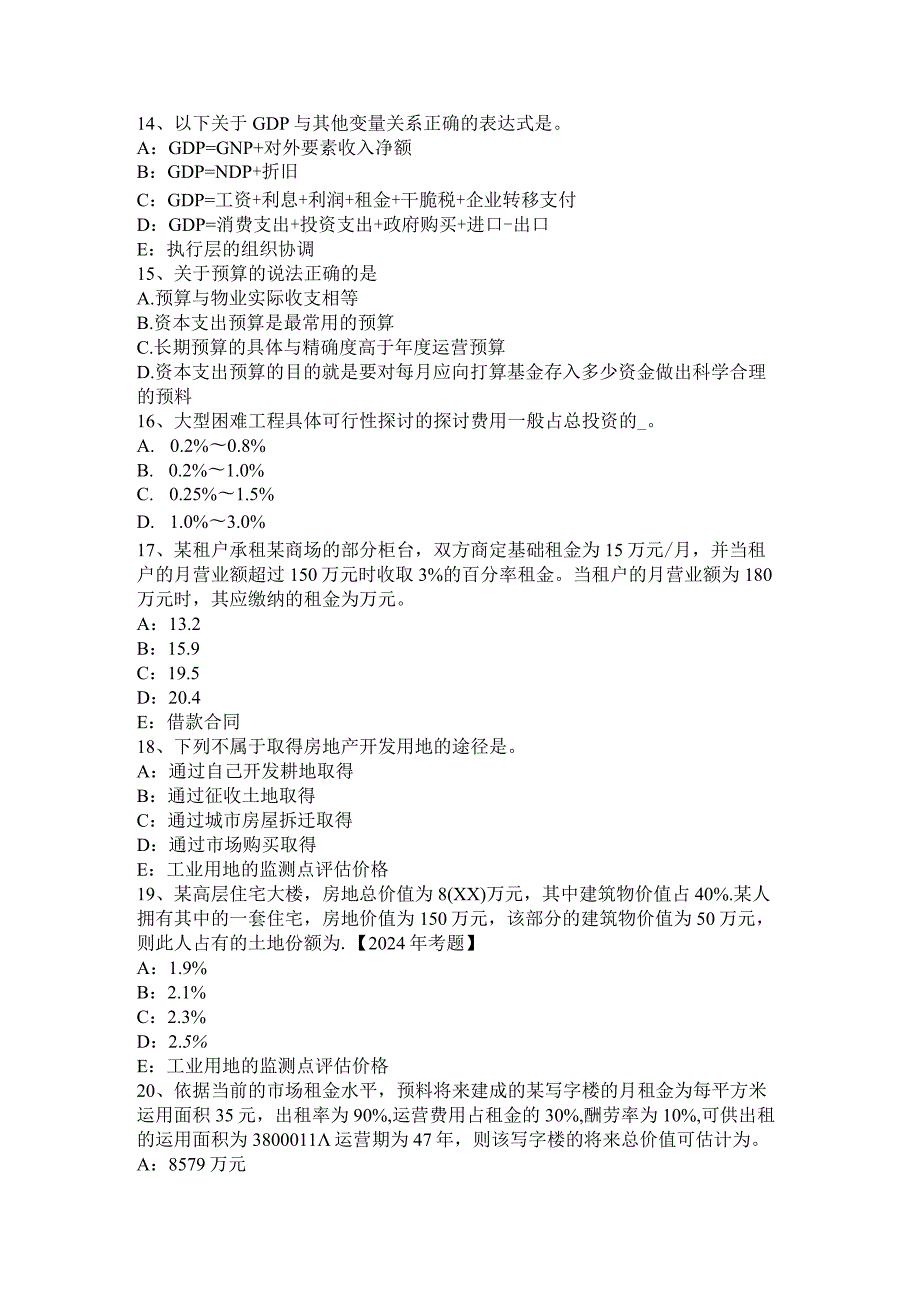 14、以下关于 GDP 与其他变量关系正确的表达式是。
A：GDP=GNP+对外要素收入净额
B：GDP=NDP+折旧
C：GDP=工资+利息+利润+租金+干脆税+企业转移支付
D：GDP=消费支出+投资支出+政府购买+进口-出口
E：执行层的组织协调
15、关于预算的说法正确的是
A.预算与物业实际收支相等
B.资本支出预算是最常用的预算
C.长期预算的具体与精确度高于年度运营预算
D.资本支出预算的目的就是要对每月应向打算基金存入多少资金做出科学合理的预料
16、大型困难工程具体可行性探讨的探讨费用一般占总投资的_。
A. 0.2%～0.8%
B. 0.2%～1.0%
C. 0.25%～1.5%
D. 1.0%～3.0%
17、某租户承租某商场的部分柜台，双方商定基础租金为 15 万元/月，并当租户的月营业额超过 150 万元时收取 3%的百分率租金。当租户的月营业额为 180 万元时，其应缴纳的租金为万元。
A：13.2
B：15.9
C：19.5
D：20.4
E：借款合同
18、下列不属于取得房地产开发用地的途径是。
A：通过自己开发耕地取得
B：通过征收土地取得
C：通过城市房屋拆迁取得
D：通过市场购买取得
E：工业用地的监测点评估价格
19、某高层住宅大楼，房地总价值为 8(XX)万元，其中建筑物价值占 40%.某人拥有其中的一套住宅，房地价值为 150 万元，该部分的建筑物价值为 50 万元，则此人占有的土地份额为.【2024 年考题】
A：1.9%
B：2.1%
C：2.3%
D：2.5%
E：工业用地的监测点评估价格
20、依据当前的市场租金水平，预料将来建成的某写字楼的月租金为每平方米运用面积 35 元，出租率为 90%,运营费用占租金的 30%,酬劳率为 10%,可供出租的运用面积为 3800011Λ 运营期为 47 年，则该写字楼的将来总价值可估计为。
A：8579 万元